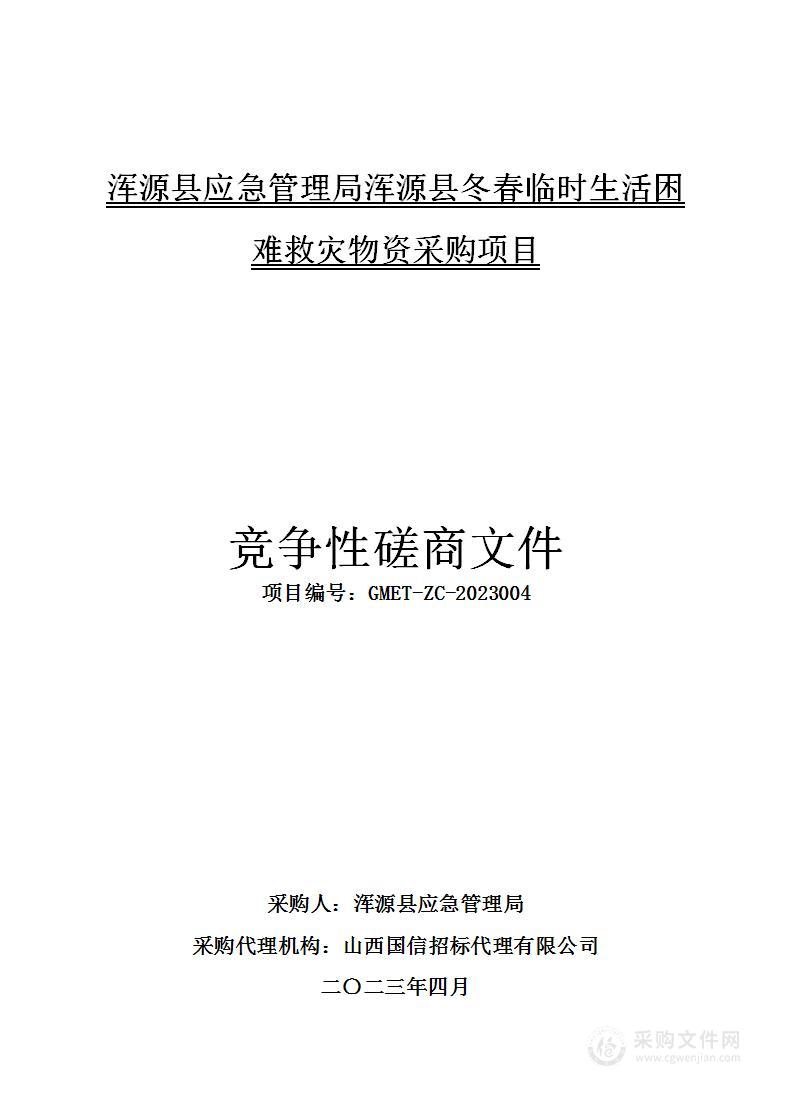 浑源县应急管理局浑源县冬春临时生活困难救灾物资采购项目

竞争性磋商文件

项目编号：GMET-ZC-2023004

采购人：浑源县应急管理局

采购代理机构：山西国信招标代理有限公司

二〇二三年四月

采购文件网
www.cgwenjian.com